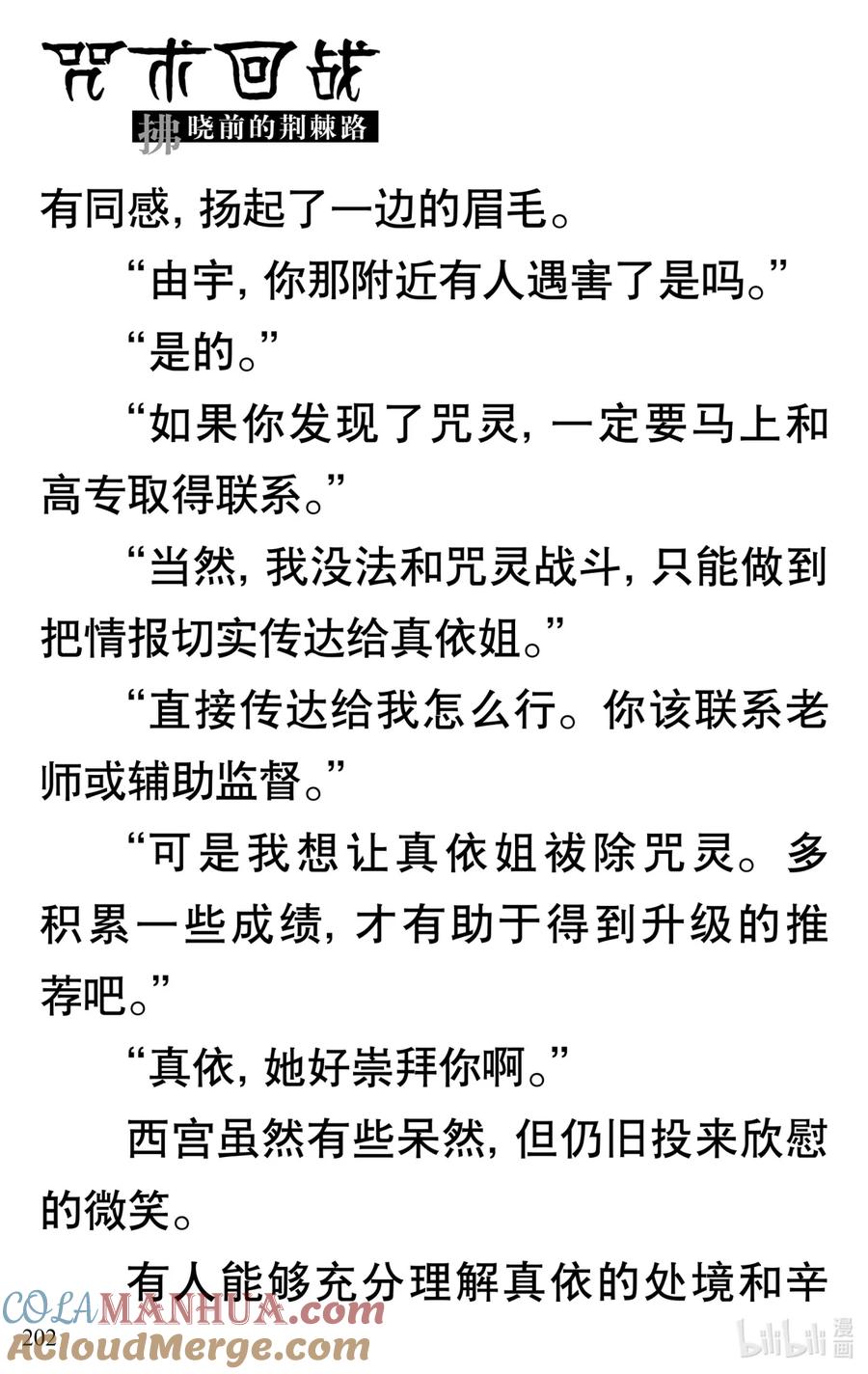 咒术回战

拂晓前的荆棘路

有同感，扬起了一边的眉毛。

“由宇，你那附近有人遇害了是吗。”

“是的。”

“如果你发现了咒灵，一定要马上和高专取得联系。”

“当然，我没法和咒灵战斗，只能做到把情报切实传达给真依姐。”

“直接传达给我怎么行。你该联系老师或辅助监督。”

“可是我想让真依姐祓除咒灵。多积累一些成绩，才有助于得到升级的推荐吧。”

“真依，她好崇拜你啊。”

西宫虽然有些呆然，但仍旧投来欣慰的微笑。

有人能够充分理解真依的处境和辛

COLAMANHUA.com

202

ACloudMerge.com

bilibili 漫画